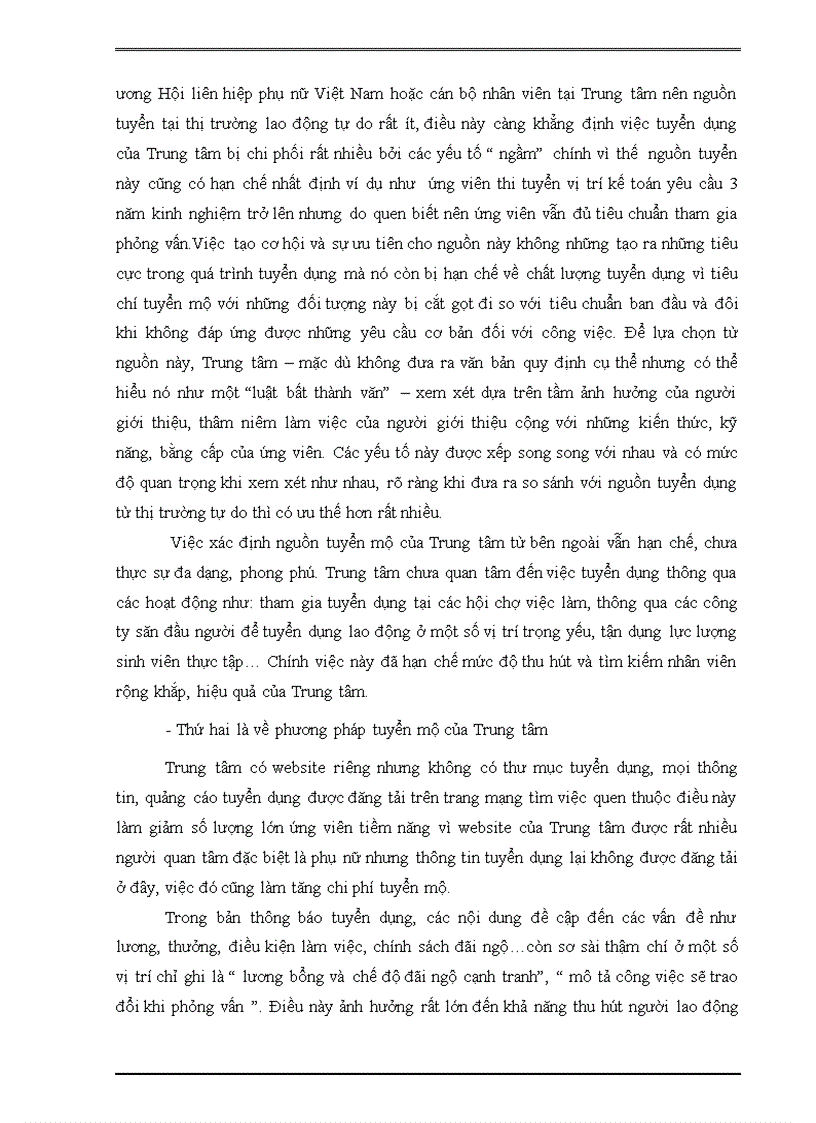 ương Hội liên hiệp phụ nữ Việt Nam hoặc cán bộ nhân viên tại Trung tâm nên nguồn tuyển tại thị trường lao động tự do rất ít, điều này càng khẳng định việc tuyển dụng của Trung tâm bị chi phối rất nhiều bởi các yếu tố “ ngầm” chính vì thế nguồn tuyển này cũng có hạn chế nhất định ví dụ như ứng viên thi tuyển vị trí kế toán yêu cầu 3 năm kinh nghiệm trở lên nhưng do quen biết nên ứng viên vẫn đủ tiêu chuẩn tham gia phỏng vấn.Việc tạo cơ hội và sự ưu tiên cho nguồn này không những tạo ra những tiêu cực trong quá trình tuyển dụng mà nó còn bị hạn chế về chất lượng tuyển dụng vì tiêu chí tuyển mộ với những đối tượng này bị cắt gọt đi so với tiêu chuẩn ban đầu và đôi khi không đáp ứng được những yêu cầu cơ bản đối với công việc. Để lựa chọn từ nguồn này, Trung tâm – mặc dù không đưa ra văn bản quy định cụ thể nhưng có thể hiểu nó như một “luật bất thành văn” – xem xét dựa trên tầm ảnh hưởng của người giới thiệu, thâm niêm làm việc của người giới thiệu cộng với những kiến thức, kỹ năng, bằng cấp của ứng viên. Các yếu tố này được xếp song song với nhau và có mức độ quan trọng khi xem xét như nhau, rõ ràng khi đưa ra so sánh với nguồn tuyển dụng từ thị trường tự do thì có ưu thế hơn rất nhiều.

Việc xác định nguồn tuyển mộ của Trung tâm từ bên ngoài vẫn hạn chế, chưa thực sự đa dạng, phong phú. Trung tâm chưa quan tâm đến việc tuyển dụng thông qua các hoạt động như: tham gia tuyển dụng tại các hội chợ việc làm, thông qua các công ty săn đầu người để tuyển dụng lao động ở một số vị trí trọng yếu, tận dụng lực lượng sinh viên thực tập… Chính việc này đã hạn chế mức độ thu hút và tìm kiếm nhân viên rộng khắp, hiệu quả của Trung tâm.

- Thứ hai là về phương pháp tuyển mộ của Trung tâm

Trung tâm có website riêng nhưng không có thư mục tuyển dụng, mọi thông tin, quảng cáo tuyển dụng được đăng tải trên trang mạng tìm việc quen thuộc điều này làm giảm số lượng lớn ứng viên tiềm năng vì website của Trung tâm được rất nhiều người quan tâm đặc biệt là phụ nữ nhưng thông tin tuyển dụng lại không được đăng tải ở đây, việc đó cũng làm tăng chi phí tuyển mộ.

Trong bản thông báo tuyển dụng, các nội dung đề cập đến các vấn đề như lương, thưởng, điều kiện làm việc, chính sách đãi ngộ…còn sơ sài thậm chí ở một số vị trí chỉ ghi là “ lương bổng và chế độ đãi ngộ cạnh tranh”, “ mô tả công việc sẽ trao đổi khi phỏng vấn ”. Điều này ảnh hưởng rất lớn đến khả năng thu hút người lao động